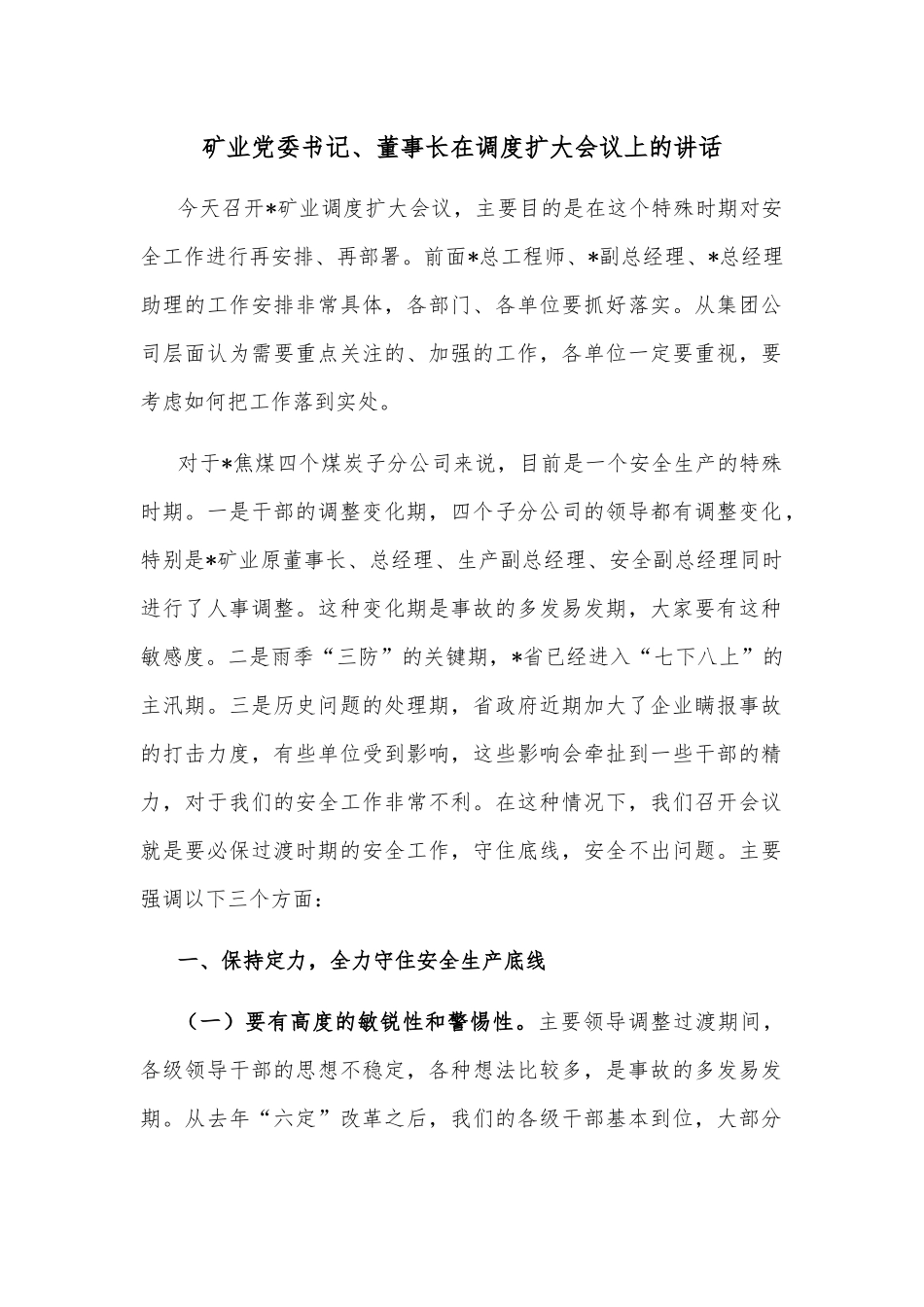 矿业党委书记、董事长在调度扩大会议上的讲话

今天召开*矿业调度扩大会议，主要目的是在这个特殊时期对安全工作进行再安排、再部署。前面*总工程师、*副总经理、*总经理助理的工作安排非常具体，各部门、各单位要抓好落实。从集团公司层面认为需要重点关注的、加强的工作，各单位一定要重视，要考虑如何把工作落到实处。

对于*焦煤四个煤炭子分公司来说，目前是一个安全生产的特殊时期。一是干部的调整变化期，四个子分公司的领导都有调整变化，特别是*矿业原董事长、总经理、生产副总经理、安全副总经理同时进行了人事调整。这种变化期是事故的多发易发期，大家要有这种敏感度。二是雨季“三防”的关键期，*省已经进入“七下八上”的主汛期。三是历史问题的处理期，省政府近期加大了企业瞒报事故的打击力度，有些单位受到影响，这些影响会牵扯到一些干部的精力，对于我们的安全工作非常不利。在这种情况下，我们召开会议就是要必保过渡时期的安全工作，守住底线，安全不出问题。主要强调以下三个方面：

一、保持定力，全力守住安全生产底线

（一）要有高度的敏锐性和警惕性。主要领导调整过渡期间，各级领导干部的思想不稳定，各种想法比较多，是事故的多发易发期。从去年“六定”改革之后，我们的各级干部基本到位，大部分